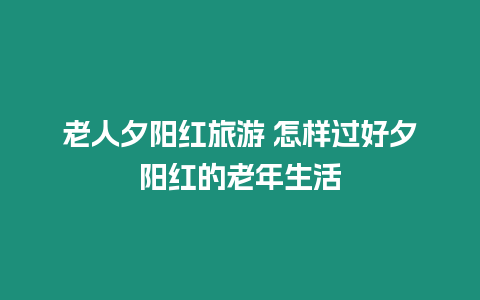 老人夕阳红旅游 怎样过好夕阳红的老年生活